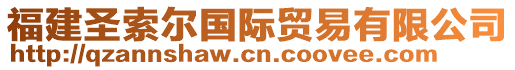 福建圣索尔国际贸易有限公司
http://qzannshaw.cn.coovee.com